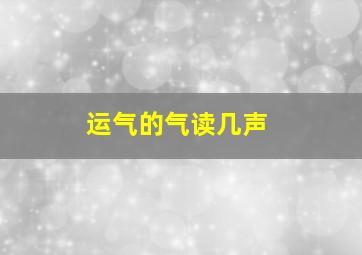 运气的气读几声